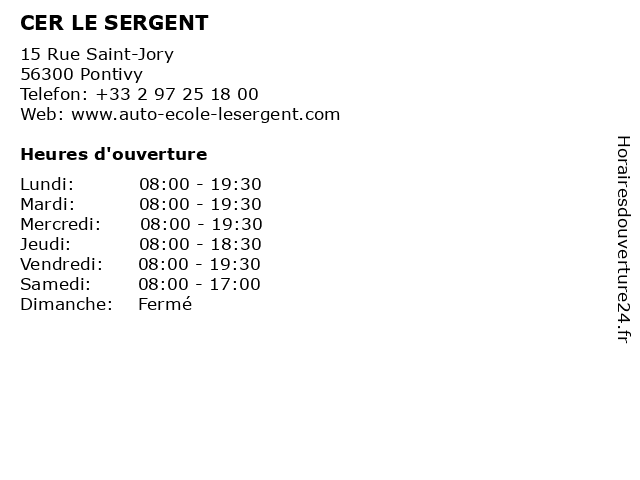 CER LE SERGENT

15 Rue Saint-Jory
56300 Pontivy
Telefon: +33 2 97 25 18 00
Web: www.auto-ecole-lesergent.com

Heures d'ouverture

Lundi: 08:00 - 19:30
Mardi: 08:00 - 19:30
Mercredi: 08:00 - 19:30
Jeudi: 08:00 - 18:30
Vendredi: 08:00 - 19:30
Samedi: 08:00 - 17:00
Dimanche: Fermé

Horairesdouverture24.fr